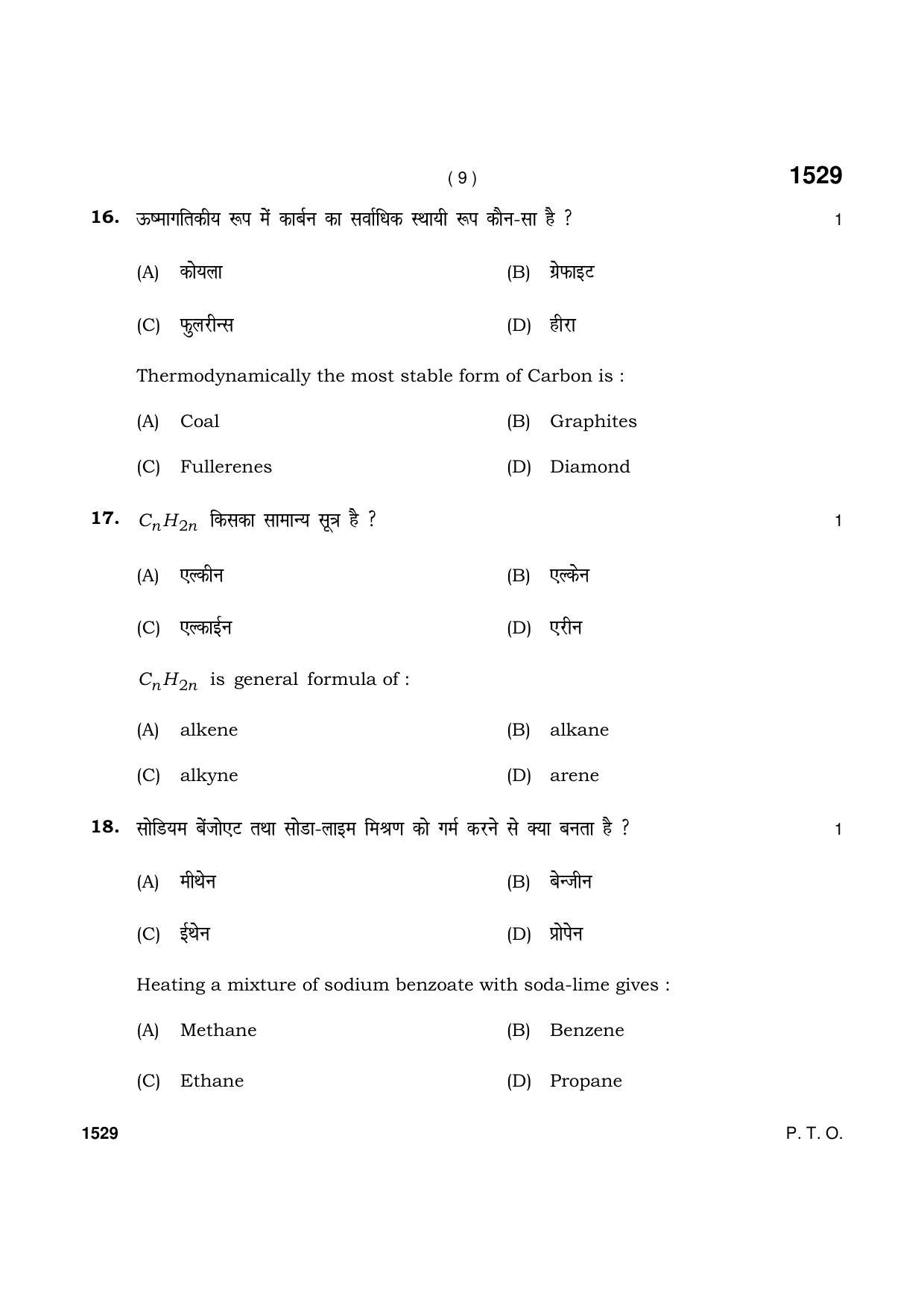 ( 9 )

1529

16. ऊष्मागतिकीय रूप में कार्बन का सर्वाधिक स्थायी रूप कौन-सा है ? 1

(A) कोयला (B) ग्रेफाइट

(C) फुलरीन्स (D) हीरा

Thermodynamically the most stable form of Carbon is :

(A) Coal (B) Graphites

(C) Fullerenes (D) Diamond

17. $C_nH_{2n}$ किसका सामान्य सूत्र है ? 1

(A) एल्कीन (B) एल्केन

(C) एल्काईन (D) एरीन

$C_nH_{2n}$ is general formula of :

(A) alkene (B) alkane

(C) alkyne (D) arene

18. सोडियम बेंजोएट तथा सोडा-लाइम मिश्रण को गर्म करने से क्या बनता है ? 1

(A) मीथेन (B) बेन्जीन

(C) ईथेन (D) प्रोपेन

Heating a mixture of sodium benzoate with soda-lime gives :

(A) Methane (B) Benzene

(C) Ethane (D) Propane

1529

P. T. O.